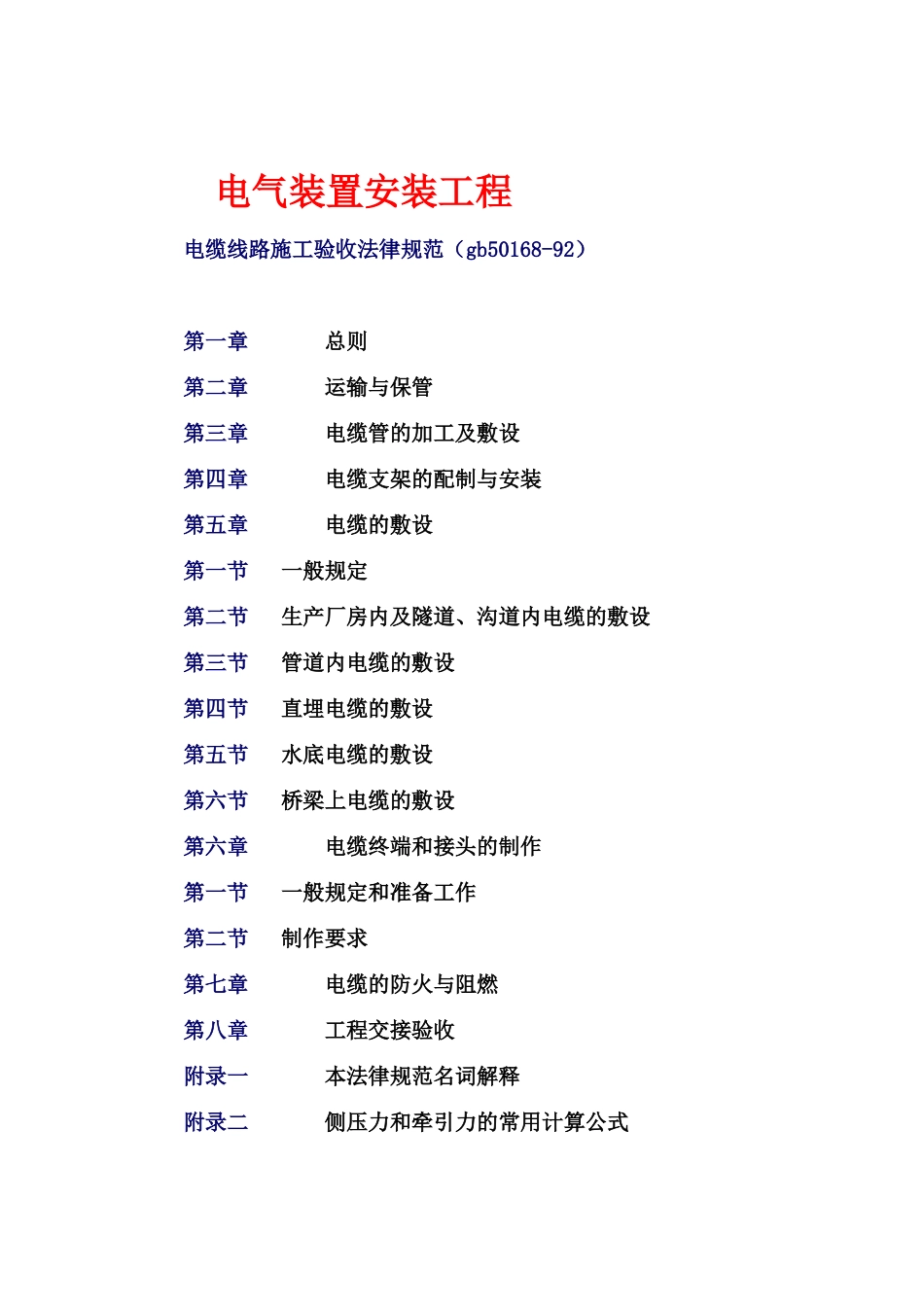 电气装置安装工程

电缆线路施工验收法律规范（gb50168-92）

第一章　　总则

第二章　　运输与保管

第三章　　电缆管的加工及敷设

第四章　　电缆支架的配制与安装

第五章　　电缆的敷设

第一节　一般规定

第二节　生产厂房内及隧道、沟道内电缆的敷设

第三节　管道内电缆的敷设

第四节　直埋电缆的敷设

第五节　水底电缆的敷设

第六节　桥梁上电缆的敷设

第六章　　电缆终端和接头的制作

第一节　一般规定和准备工作

第二节　制作要求

第七章　　电缆的防火与阻燃

第八章　　工程交接验收

附录一　　本法律规范名词解释

附录二　　侧压力和牵引力的常用计算公式